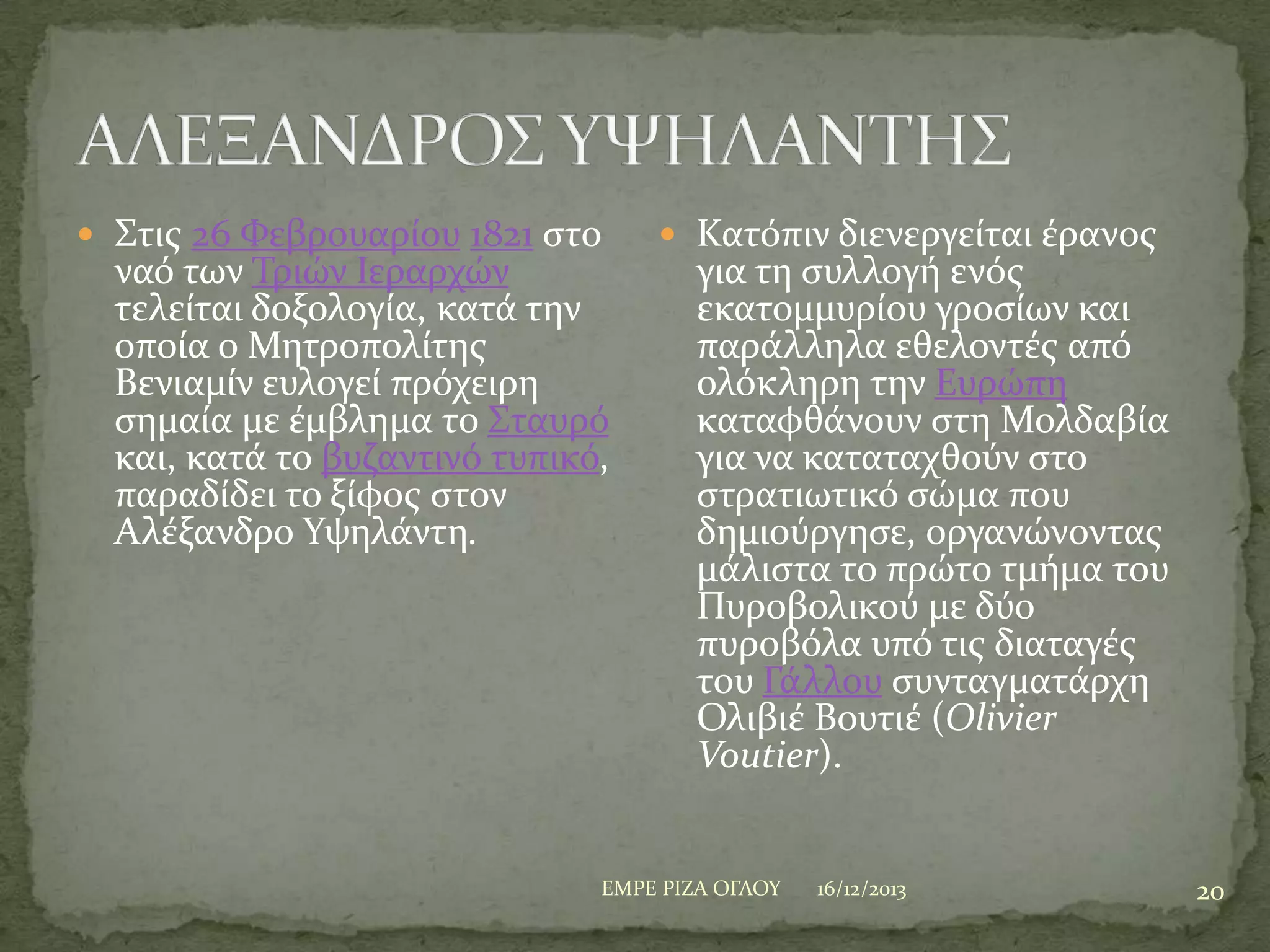 ΑΛΕΞΑΝΔΡΟΣ ΥΨΗΛΑΝΤΗΣ

Στις 26 Φεβρουαρίου 1821 στο ναό των Τριών Ιεραρχών τελείται δοξολογία, κατά την οποία ο Μητροπολίτης Βενιαμίν ευλογεί πρόχειρη σημαία με έμβλημα το Σταυρό και, κατά το βυζαντινό τυπικό, παραδίδει το ξίφος στον Αλέξανδρο Υψηλάντη.

Κατόπιν διενεργείται έρανος για τη συλλογή ενός εκατομμυρίου γροσίων και παράλληλα εθελοντές από ολόκληρη την Ευρώπη καταφθάνουν στη Μολδαβία για να καταταχθούν στο στρατιωτικό σώμα που δημιούργησε, οργανώνοντας μάλιστα το πρώτο τμήμα του Πυροβολικού με δύο πυροβόλα υπό τις διαταγές του Γάλλου συνταγματάρχη Ολιβιέ Βουτιέ (Olivier Voutier).

ΕΜΡΕ ΡΙΖΑ ΟΓΛΟΥ 16/12/2013 20